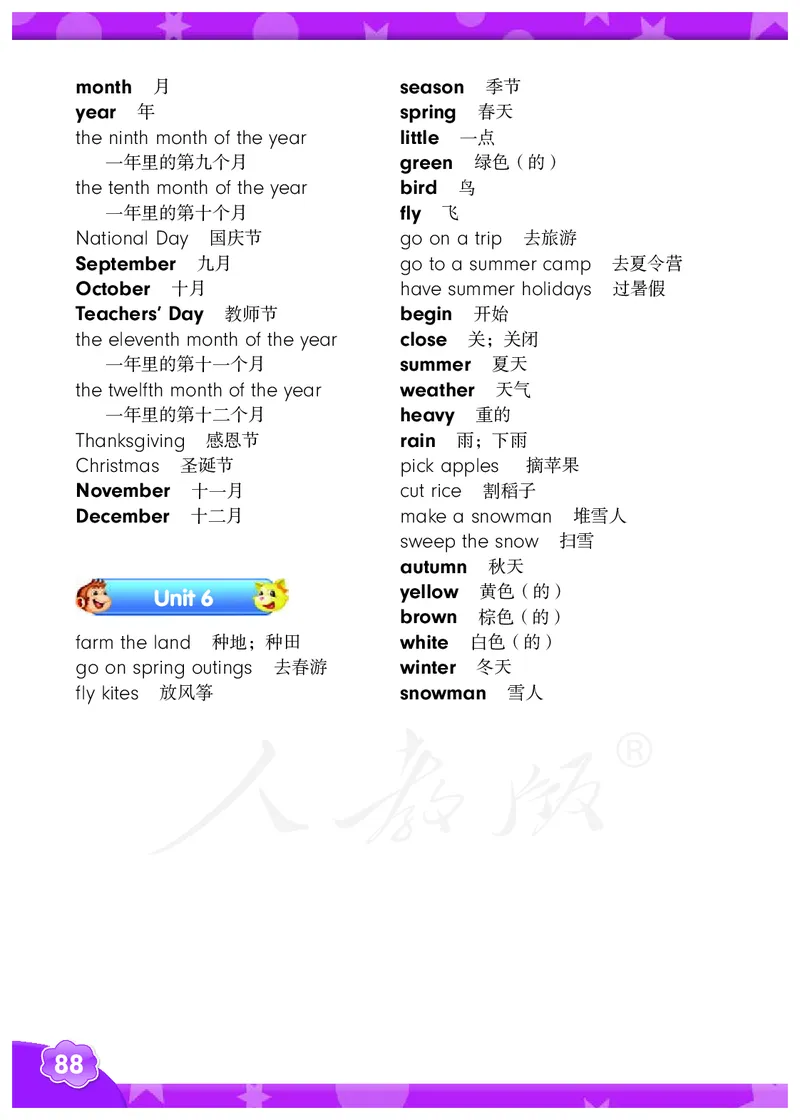 month 月
year 年
the ninth month of the year
一年里的第九个月
the tenth month of the year
一年里的第十个月
National Day 国庆节
September 九月
October 十月
Teachers' Day 教师节
the eleventh month of the year
一年里的第十一个月
the twelfth month of the year
一年里的第十二个月
Thanksgiving 感恩节
Christmas 圣诞节
November 十一月
December 十二月

Unit 6

farm the land 种地；种田
go on spring outings 去春游
fly kites 放风筝

season 季节
spring 春天
little 一点
green 绿色（的）
bird 鸟
fly 飞
go on a trip 去旅游
go to a summer camp 去夏令营
have summer holidays 过暑假
begin 开始
close 关；关闭
summer 夏天
weather 天气
heavy 重的
rain 雨；下雨
pick apples 摘苹果
cut rice 割稻子
make a snowman 堆雪人
sweep the snow 扫雪
autumn 秋天
yellow 黄色（的）
brown 棕色（的）
white 白色（的）
winter 冬天
snowman 雪人

人教版®

88